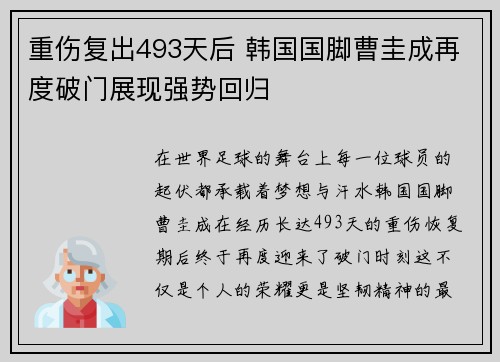 重伤复出493天后 韩国国脚曹圭成再度破门展现强势回归

在世界足球的舞台上每一位球员的起伏都承载着梦想与汗水韩国国脚曹圭成在经历长达493天的重伤恢复期后终于再度迎来了破门时刻这不仅是个人的荣耀更是坚韧精神的最